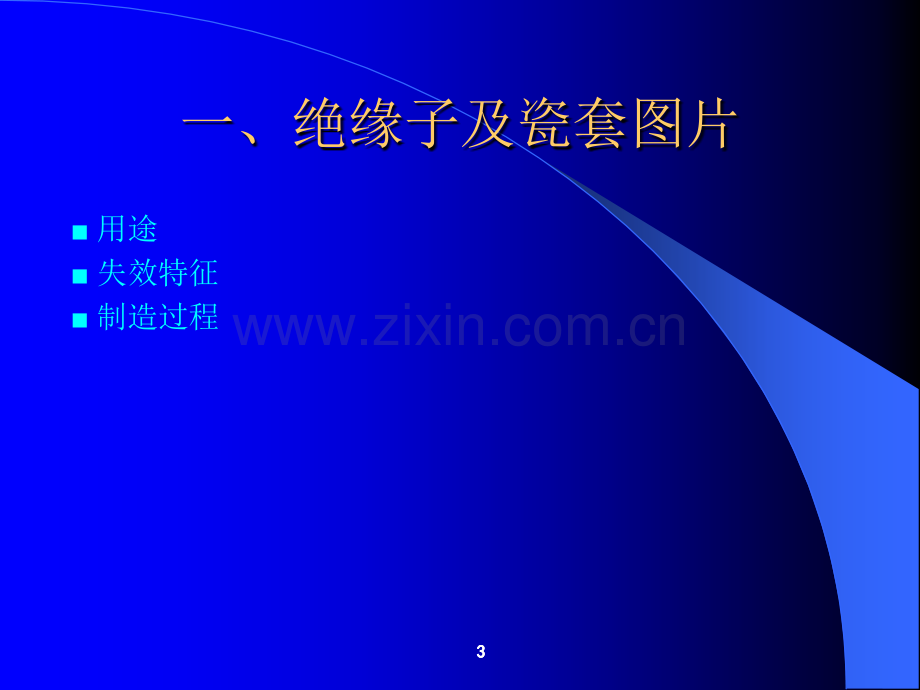 一、绝缘子及瓷套图片

■ 用途
■ 失效特征
■ 制造过程

www.zixin.com.cn

3